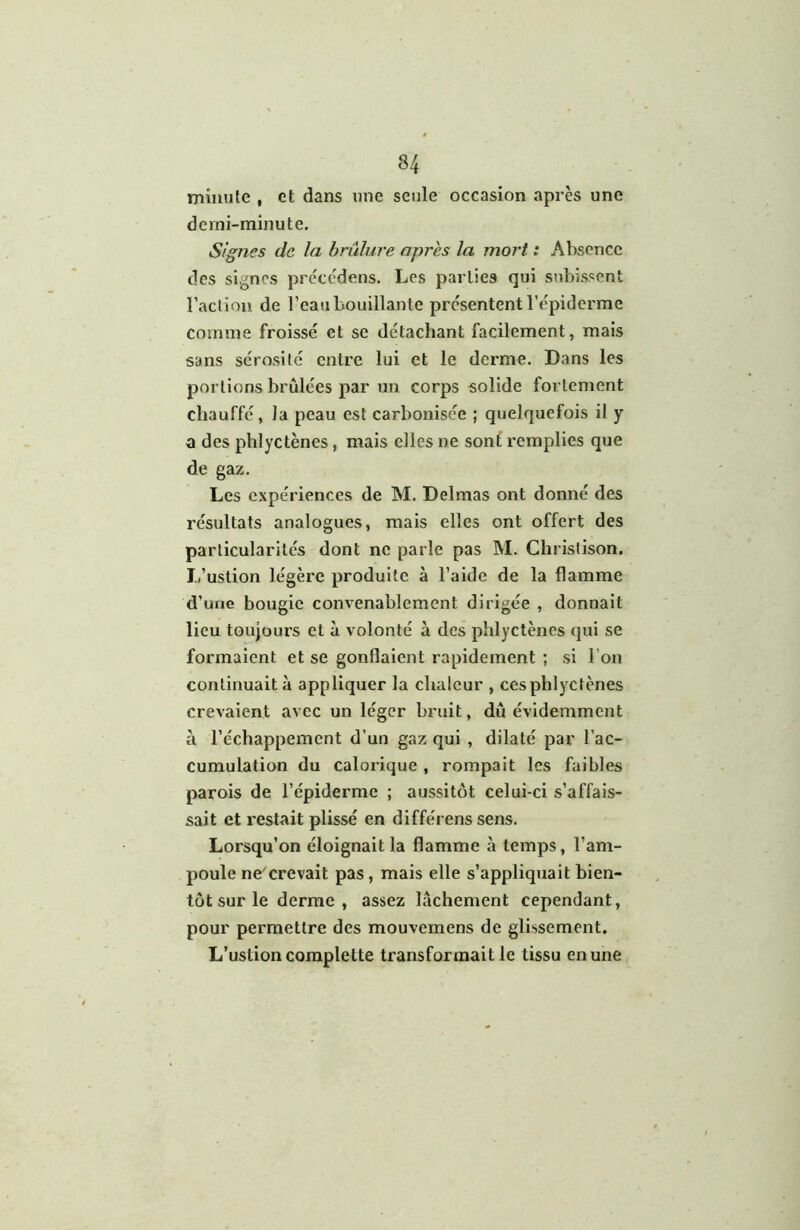 84

minute, et dans une seule occasion après une demi-minute.

Signes de la brûlure après la mort : Absence des signes précédens. Les parties qui subissent l'action de l'eau bouillante présentent l'épiderme comme froissé et se détachant facilement, mais sans sérosité entre lui et le derme. Dans les portions brûlées par un corps solide fortement chauffé, la peau est carbonisée ; quelquefois il y a des phlyctènes, mais elles ne sont remplies que de gaz.

Les expériences de M. Delmas ont donné des résultats analogues, mais elles ont offert des particularités dont ne parle pas M. Christison. L'ustion légère produite à l'aide de la flamme d'une bougie convenablement dirigée, donnait lieu toujours et à volonté à des phlyctènes qui se formaient et se gonflaient rapidement ; si l'on continuait à appliquer la chaleur, ces phlyctènes crevaient avec un léger bruit, dû évidemment à l'échappement d'un gaz qui, dilaté par l'accumulation du calorique, rompait les faibles parois de l'épiderme ; aussitôt celui-ci s'affaissait et restait plissé en différens sens.

Lorsqu'on éloignait la flamme à temps, l'ampoule ne crevait pas, mais elle s'appliquait bientôt sur le derme, assez lâchement cependant, pour permettre des mouvemens de glissement. L'ustion complette transformait le tissu en une